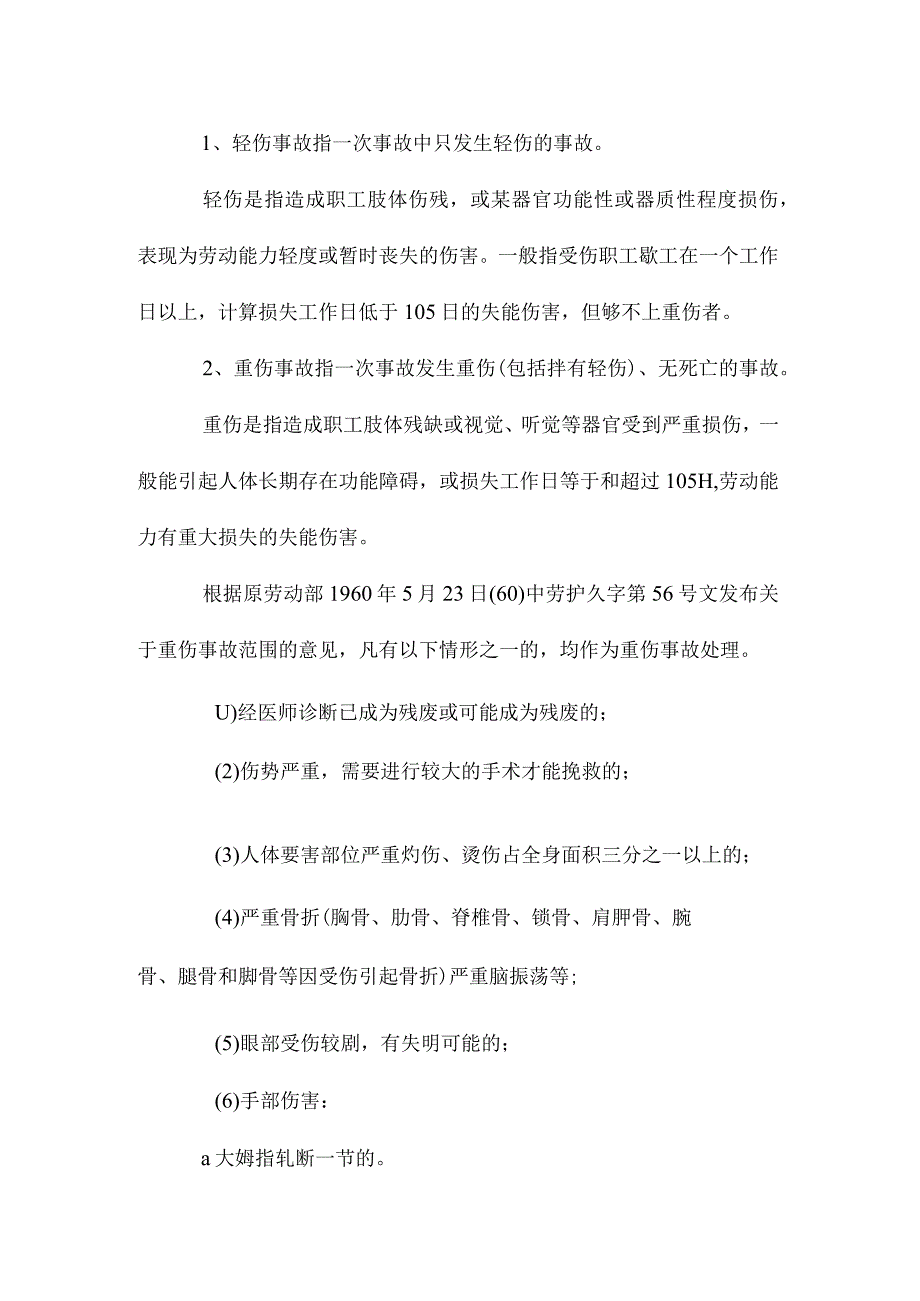 1、轻伤事故指一次事故中只发生轻伤的事故。

轻伤是指造成职工肢体伤残，或某器官功能性或器质性程度损伤，表现为劳动能力轻度或暂时丧失的伤害。一般指受伤职工歇工在一个工作日以上，计算损失工作日低于105日的失能伤害，但够不上重伤者。

2、重伤事故指一次事故发生重伤(包括拌有轻伤)、无死亡的事故。

重伤是指造成职工肢体残缺或视觉、听觉等器官受到严重损伤，一般能引起人体长期存在功能障碍，或损失工作日等于和超过105H,劳动能力有重大损失的失能伤害。

根据原劳动部1960年5月23日(60)中劳护久字第56号文发布关于重伤事故范围的意见，凡有以下情形之一的，均作为重伤事故处理。

U)经医师诊断已成为残废或可能成为残废的；

(2)伤势严重，需要进行较大的手术才能挽救的；

(3)人体要害部位严重灼伤、烫伤占全身面积三分之一以上的；

(4)严重骨折(胸骨、肋骨、脊椎骨、锁骨、肩胛骨、腕骨、腿骨和脚骨等因受伤引起骨折)严重脑振荡等；

(5)眼部受伤较剧，有失明可能的；

(6)手部伤害：

a大姆指轧断一节的。